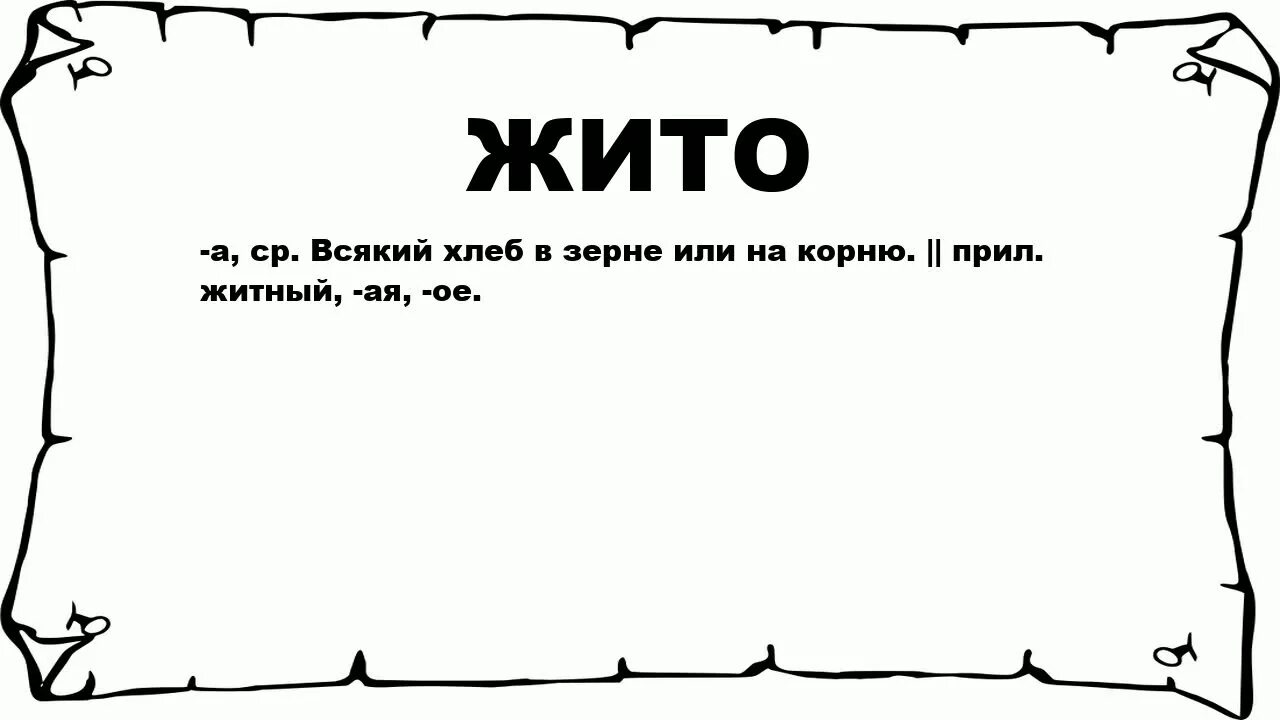 ЖИТО

-а, ср. Всякий хлеб в зерне или на корню. || прил. житный, -ая, -ое.